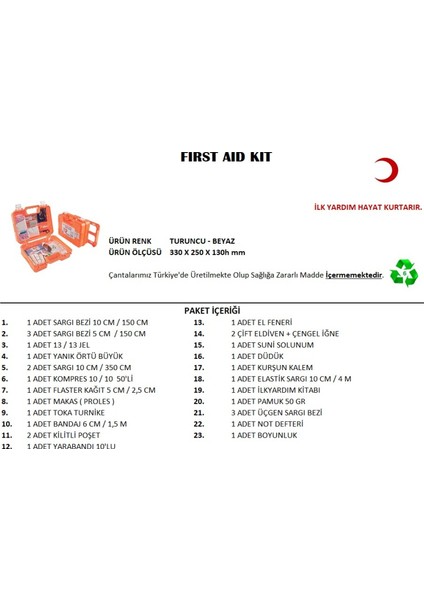 FIRST AID KIT

İLK YARDIM HAYAT KURTARIR.

ÜRÜN RENK TURUNCU - BEYAZ
ÜRÜN ÖLÇÜSÜ 330 X 250 X 130h mm

Çantalarımız Türkiye'de Üretilmekte Olup Sağlığa Zararlı Madde İçermemektedir.

PAKET İÇERİĞİ

1. 1 ADET SARGI BEZİ 10 CM / 150 CM
2. 3 ADET SARGI BEZİ 5 CM / 150 CM
3. 1 ADET 13 / 13 JEL
4. 1 ADET YANIK ÖRTÜ BÜYÜK
5. 2 ADET SARGI 10 CM / 350 CM
6. 1 ADET KOMPRES 10 / 10 50'Lİ
7. 1 ADET FLASTER KAĞIT 5 CM / 2,5 CM
8. 1 ADET MAKAS ( PROLES )
9. 1 ADET TOKA TURNİKE
10. 1 ADET BANDAJ 6 CM / 1,5 M
11. 2 ADET KİLİTLİ POŞET
12. 1 ADET YARABANDI 10'LU

13. 1 ADET EL FENERİ
14. 2 ÇİFT ELDİVEN + ÇENGEL İĞNE
15. 1 ADET SUNİ SOLUNUM
16. 1 ADET DÜDÜK
17. 1 ADET KURŞUN KALEM
18. 1 ADET ELASTİK SARGI 10 CM / 4 M
19. 1 ADET İLKYARDIM KİTABI
20. 1 ADET PAMUK 50 GR
21. 3 ADET ÜÇGEN SARGI BEZİ
22. 1 ADET NOT DEFTERİ
23. 1 ADET BOYUNLUK